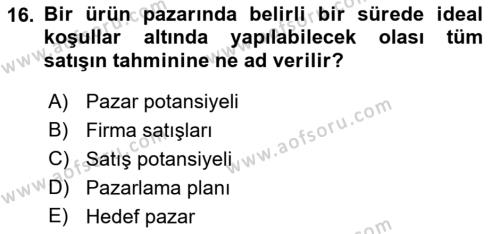 16. Bir ürün pazarında belirli bir sürede ideal koşullar altında yapılabilecek olası tüm satışın tahminine ne ad verilir?

A) Pazar potansiyeli
B) Firma satışları
C) Satış potansiyeli
D) Pazarlama planı
E) Hedef pazar

www.aofsoru.com